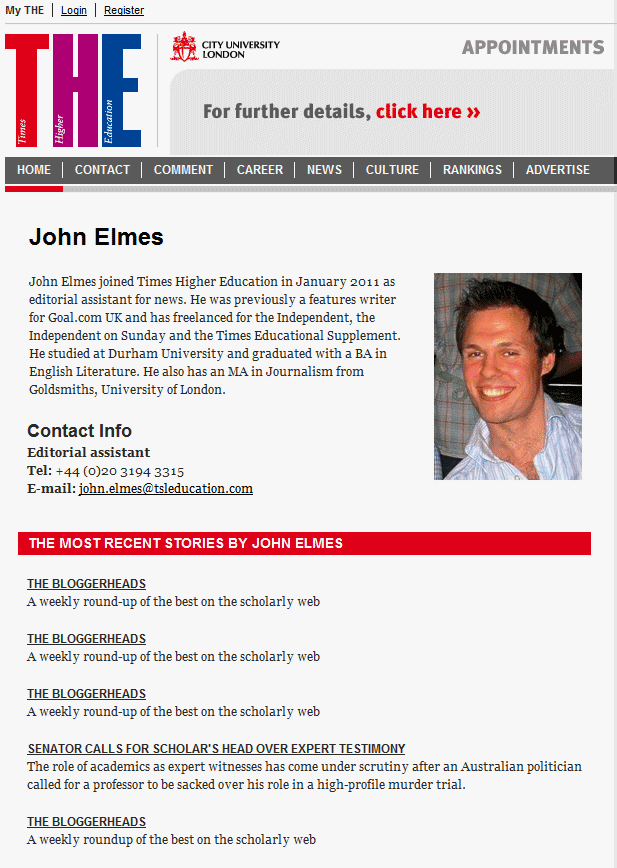 My THE | Login | Register

THE Times Higher Education

CITY UNIVERSITY LONDON

APPOINTMENTS

For further details, click here »

HOME | CONTACT | COMMENT | CAREER | NEWS | CULTURE | RANKINGS | ADVERTISE

John Elmes

John Elmes joined Times Higher Education in January 2011 as editorial assistant for news. He was previously a features writer for Goal.com UK and has freelanced for the Independent, the Independent on Sunday and the Times Educational Supplement. He studied at Durham University and graduated with a BA in English Literature. He also has an MA in Journalism from Goldsmiths, University of London.

Contact Info
Editorial assistant
Tel: +44 (0)20 3194 3315
E-mail: john.elmes@tsleducation.com

THE MOST RECENT STORIES BY JOHN ELMES

THE BLOGGERHEADS
A weekly round-up of the best on the scholarly web

THE BLOGGERHEADS
A weekly round-up of the best on the scholarly web

THE BLOGGERHEADS
A weekly round-up of the best on the scholarly web

SENATOR CALLS FOR SCHOLAR'S HEAD OVER EXPERT TESTIMONY
The role of academics as expert witnesses has come under scrutiny after an Australian politician called for a professor to be sacked over his role in a high-profile murder trial.

THE BLOGGERHEADS
A weekly roundup of the best on the scholarly web